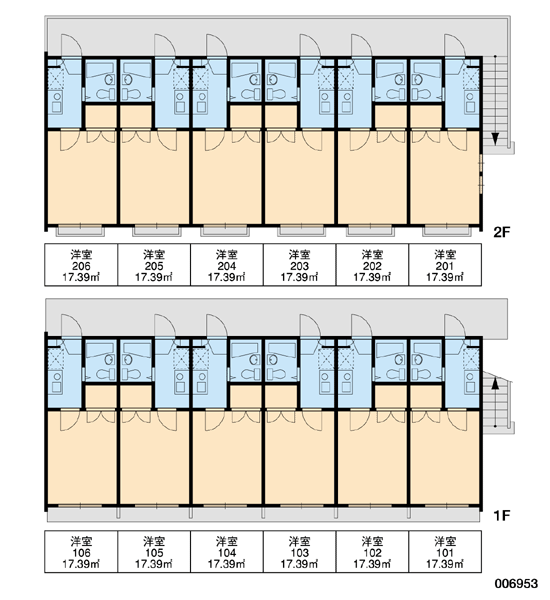 2F

| 洋室 206 17.39㎡ | 洋室 205 17.39㎡ | 洋室 204 17.39㎡ | 洋室 203 17.39㎡ | 洋室 202 17.39㎡ | 洋室 201 17.39㎡ |
|---|---|---|---|---|---|

1F

| 洋室 106 17.39㎡ | 洋室 105 17.39㎡ | 洋室 104 17.39㎡ | 洋室 103 17.39㎡ | 洋室 102 17.39㎡ | 洋室 101 17.39㎡ |
|---|---|---|---|---|---|

006953